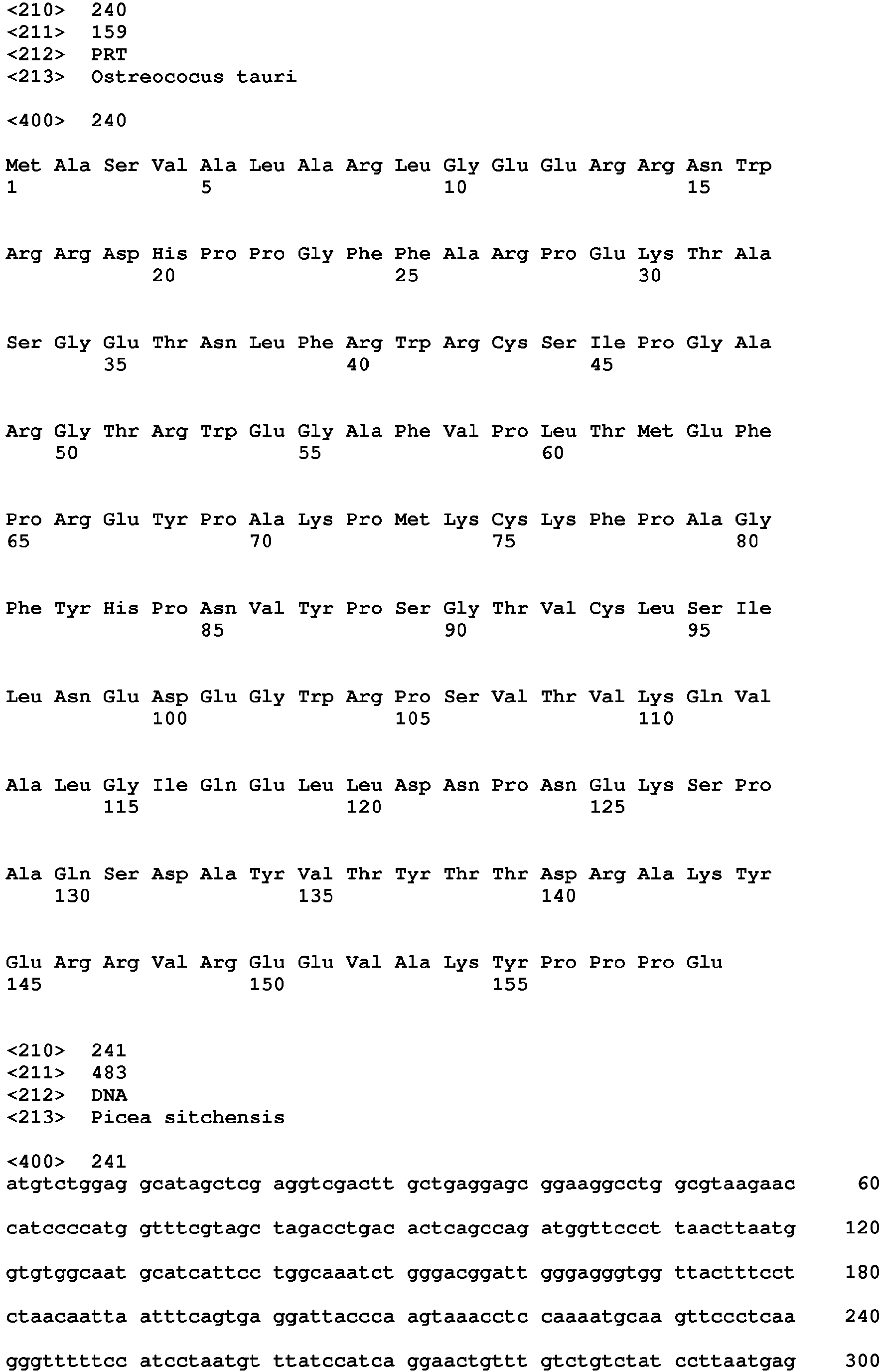 <210> 240
<211> 159
<212> PRT
<213> Ostreococus tauri

<400> 240

Met Ala Ser Val Ala Leu Ala Arg Leu Gly Glu Glu Arg Arg Asn Trp
1 5 10 15

Arg Arg Asp His Pro Pro Gly Phe Phe Ala Arg Pro Glu Lys Thr Ala
20 25 30

Ser Gly Glu Thr Asn Leu Phe Arg Trp Arg Cys Ser Ile Pro Gly Ala
35 40 45

Arg Gly Thr Arg Trp Glu Gly Ala Phe Val Pro Leu Thr Met Glu Phe
50 55 60

Pro Arg Glu Tyr Pro Ala Lys Pro Met Lys Cys Lys Phe Pro Ala Gly
65 70 75 80

Phe Tyr His Pro Asn Val Tyr Pro Ser Gly Thr Val Cys Leu Ser Ile
85 90 95

Leu Asn Glu Asp Glu Gly Trp Arg Pro Ser Val Thr Val Lys Gln Val
100 105 110

Ala Leu Gly Ile Gln Glu Leu Leu Asp Asn Pro Asn Glu Lys Ser Pro
115 120 125

Ala Gln Ser Asp Ala Tyr Val Thr Tyr Thr Thr Asp Arg Ala Lys Tyr
130 135 140

Glu Arg Arg Val Arg Glu Glu Val Ala Lys Tyr Pro Pro Pro Glu
145 150 155

<210> 241
<211> 483
<212> DNA
<213> Picea sitchensis

<400> 241
atgtctggag gcatagctcg aggtcgactt gctgaggagc ggaaggcctg gcgtaagaac 60

catccccatg gtttcgtagc tagacctgac actcagccag atggttccct taacttaatg 120

gtgtggcaat gcatcattcc tggcaaatct gggacggatt gggagggtgg ttactttcct 180

ctaacaatta atttcagtga ggattaccca agtaaacctc caaaatgcaa gttccctcaa 240

gggtttttcc atcctaatgt ttatccatca ggaactgttt gtctgtctat ccttaatgag 300